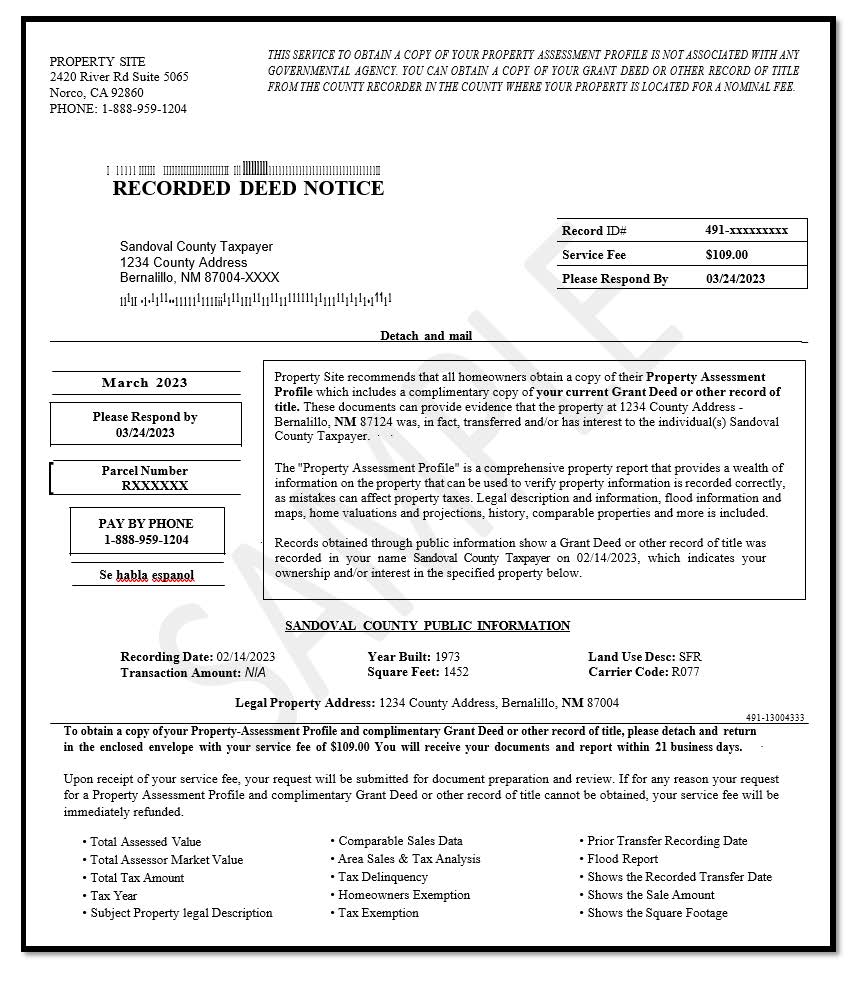 PROPERTY SITE
2420 River Rd Suite 5065
Norco, CA 92860
PHONE: 1-888-959-1204

THIS SERVICE TO OBTAIN A COPY OF YOUR PROPERTY ASSESSMENT PROFILE IS NOT ASSOCIATED WITH ANY GOVERNMENTAL AGENCY. YOU CAN OBTAIN A COPY OF YOUR GRANT DEED OR OTHER RECORD OF TITLE FROM THE COUNTY RECORDER IN THE COUNTY WHERE YOUR PROPERTY IS LOCATED FOR A NOMINAL FEE.

RECORDED DEED NOTICE

Sandoval County Taxpayer
1234 County Address
Bernalillo, NM 87004-XXXX

| Record ID# | 491-xxxxxxxxx |
|---|---|
| Service Fee | $109.00 |
| Please Respond By | 03/24/2023 |

Detach and mail

March 2023

Please Respond by
03/24/2023

Parcel Number
RXXXXXX

PAY BY PHONE
1-888-959-1204

Se habla espanol

Property Site recommends that all homeowners obtain a copy of their Property Assessment Profile which includes a complimentary copy of your current Grant Deed or other record of title. These documents can provide evidence that the property at 1234 County Address - Bernalillo, NM 87124 was, in fact, transferred and/or has interest to the individual(s) Sandoval County Taxpayer.

The "Property Assessment Profile" is a comprehensive property report that provides a wealth of information on the property that can be used to verify property information is recorded correctly, as mistakes can affect property taxes. Legal description and information, flood information and maps, home valuations and projections, history, comparable properties and more is included.

Records obtained through public information show a Grant Deed or other record of title was recorded in your name Sandoval County Taxpayer on 02/14/2023, which indicates your ownership and/or interest in the specified property below.

SAMPLE

SANDOVAL COUNTY PUBLIC INFORMATION

Recording Date: 02/14/2023
Transaction Amount: N/A
Year Built: 1973
Square Feet: 1452
Land Use Desc: SFR
Carrier Code: R077

Legal Property Address: 1234 County Address, Bernalillo, NM 87004

491-13004333

To obtain a copy of your Property-Assessment Profile and complimentary Grant Deed or other record of title, please detach and return in the enclosed envelope with your service fee of $109.00 You will receive your documents and report within 21 business days.

Upon receipt of your service fee, your request will be submitted for document preparation and review. If for any reason your request for a Property Assessment Profile and complimentary Grant Deed or other record of title cannot be obtained, your service fee will be immediately refunded.

• Total Assessed Value
• Total Assessor Market Value
• Total Tax Amount
• Tax Year
• Subject Property legal Description

• Comparable Sales Data
• Area Sales & Tax Analysis
• Tax Delinquency
• Homeowners Exemption
• Tax Exemption

• Prior Transfer Recording Date
• Flood Report
• Shows the Recorded Transfer Date
• Shows the Sale Amount
• Shows the Square Footage